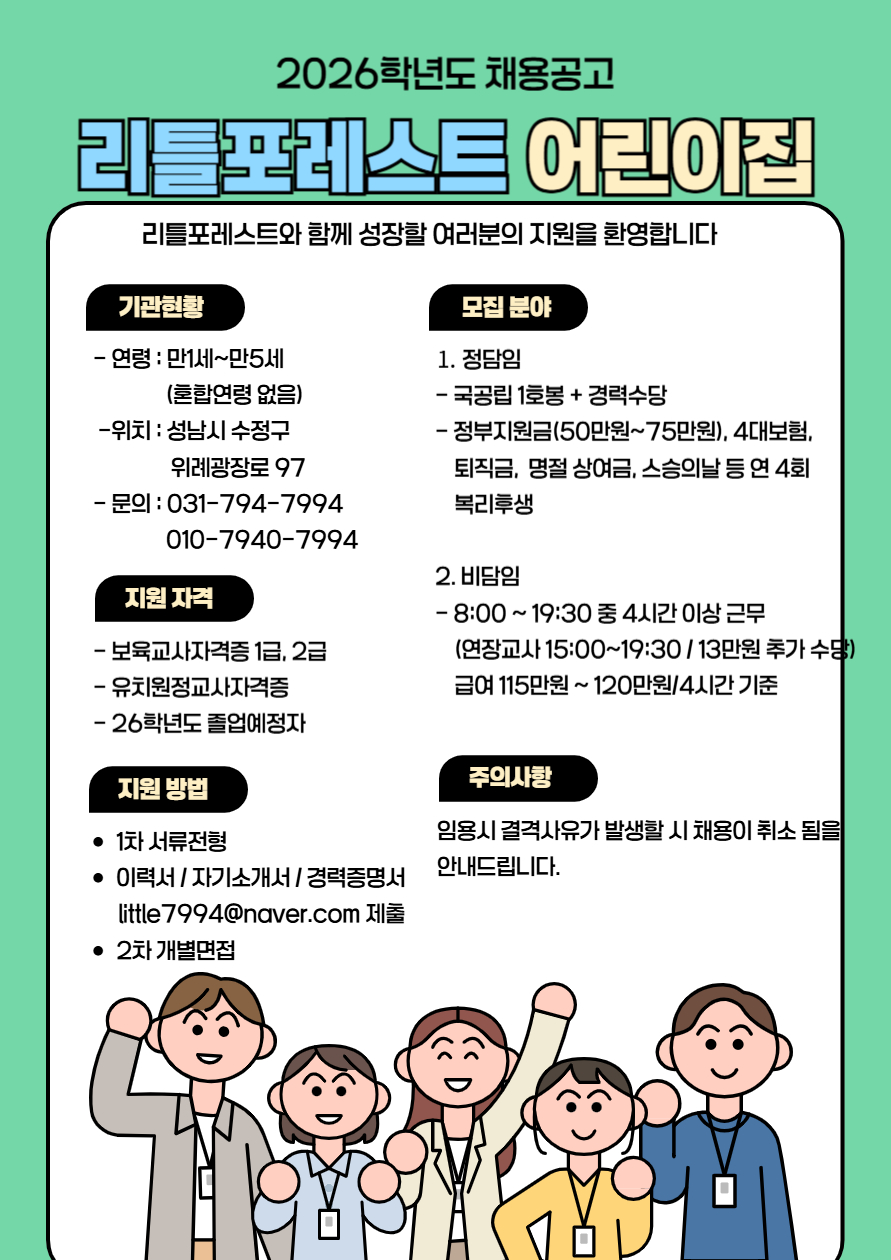 2026학년도 채용공고

리틀포레스트 어린이집

리틀포레스트와 함께 성장할 여러분의 지원을 환영합니다

기관현황

- 연령 : 만1세~만5세
(혼합연령 없음)
-위치 : 성남시 수정구
위례광장로 97
- 문의 : 031-794-7994
010-7940-7994

지원 자격

- 보육교사자격증 1급, 2급
- 유치원정교사자격증
- 26학년도 졸업예정자

지원 방법

• 1차 서류전형
• 이력서 / 자기소개서 / 경력증명서 little7994@naver.com 제출
• 2차 개별면접

모집 분야

1. 정담임
- 국공립 1호봉 + 경력수당
- 정부지원금(50만원~75만원), 4대보험, 퇴직금, 명절 상여금, 스승의날 등 연 4회 복리후생

2. 비담임
- 8:00 ~ 19:30 중 4시간 이상 근무
(연장교사 15:00~19:30 / 13만원 추가 수당)
급여 115만원 ~ 120만원/4시간 기준

주의사항

임용시 결격사유가 발생할 시 채용이 취소 됨을 안내드립니다.